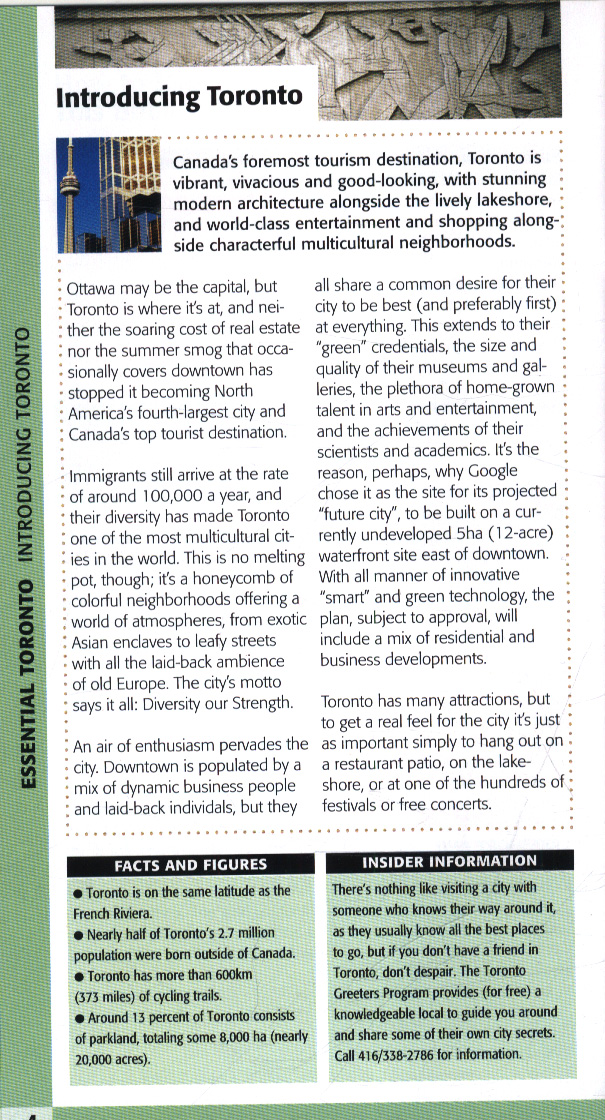 ESSENTIAL TORONTO INTRODUCING TORONTO

Introducing Toronto

Canada's foremost tourism destination, Toronto is vibrant, vivacious and good-looking, with stunning modern architecture alongside the lively lakeshore, and world-class entertainment and shopping alongside characterful multicultural neighborhoods.

Ottawa may be the capital, but Toronto is where it's at, and neither the soaring cost of real estate nor the summer smog that occasionally covers downtown has stopped it becoming North America's fourth-largest city and Canada's top tourist destination.

Immigrants still arrive at the rate of around 100,000 a year, and their diversity has made Toronto one of the most multicultural cities in the world. This is no melting pot, though; it's a honeycomb of colorful neighborhoods offering a world of atmospheres, from exotic Asian enclaves to leafy streets with all the laid-back ambience of old Europe. The city's motto says it all: Diversity our Strength.

An air of enthusiasm pervades the city. Downtown is populated by a mix of dynamic business people and laid-back individals, but they all share a common desire for their city to be best (and preferably first) at everything. This extends to their "green" credentials, the size and quality of their museums and galleries, the plethora of home-grown talent in arts and entertainment, and the achievements of their scientists and academics. It's the reason, perhaps, why Google chose it as the site for its projected "future city", to be built on a currently undeveloped 5ha (12-acre) waterfront site east of downtown. With all manner of innovative "smart" and green technology, the plan, subject to approval, will include a mix of residential and business developments.

Toronto has many attractions, but to get a real feel for the city it's just as important simply to hang out on a restaurant patio, on the lakeshore, or at one of the hundreds of festivals or free concerts.

FACTS AND FIGURES

● Toronto is on the same latitude as the French Riviera.
● Nearly half of Toronto's 2.7 million population were born outside of Canada.
● Toronto has more than 600km (373 miles) of cycling trails.
● Around 13 percent of Toronto consists of parkland, totaling some 8,000 ha (nearly 20,000 acres).

INSIDER INFORMATION

There's nothing like visiting a city with someone who knows their way around it, as they usually know all the best places to go, but if you don't have a friend in Toronto, don't despair. The Toronto Greeters Program provides (for free) a knowledgeable local to guide you around and share some of their own city secrets. Call 416/338-2786 for information.

4